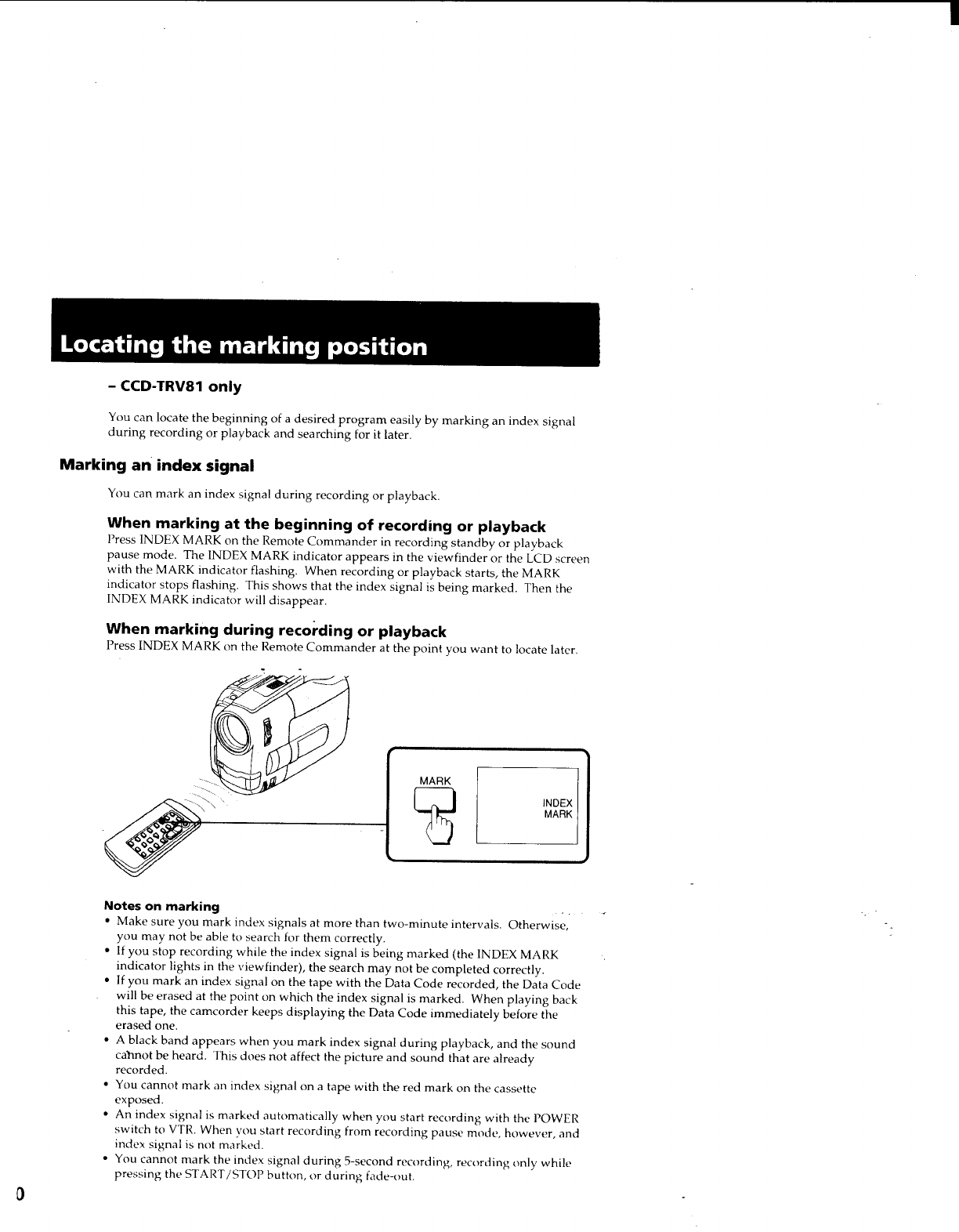 Locating the marking position

– CCD-TRV81 only

You can locate the beginning of a desired program easily by marking an index signal during recording or playback and searching for it later.

Marking an index signal

You can mark an index signal during recording or playback.

When marking at the beginning of recording or playback
Press INDEX MARK on the Remote Commander in recording standby or playback pause mode. The INDEX MARK indicator appears in the viewfinder or the LCD screen with the MARK indicator flashing. When recording or playback starts, the MARK indicator stops flashing. This shows that the index signal is being marked. Then the INDEX MARK indicator will disappear.

When marking during recording or playback
Press INDEX MARK on the Remote Commander at the point you want to locate later.

MARK

INDEX MARK

Notes on marking
• Make sure you mark index signals at more than two-minute intervals. Otherwise, you may not be able to search for them correctly.
• If you stop recording while the index signal is being marked (the INDEX MARK indicator lights in the viewfinder), the search may not be completed correctly.
• If you mark an index signal on the tape with the Data Code recorded, the Data Code will be erased at the point on which the index signal is marked. When playing back this tape, the camcorder keeps displaying the Data Code immediately before the erased one.
• A black band appears when you mark index signal during playback, and the sound cannot be heard. This does not affect the picture and sound that are already recorded.
• You cannot mark an index signal on a tape with the red mark on the cassette exposed.
• An index signal is marked automatically when you start recording with the POWER switch to VTR. When you start recording from recording pause mode, however, and index signal is not marked.
• You cannot mark the index signal during 5-second recording, recording only while pressing the START/STOP button, or during fade-out.

0